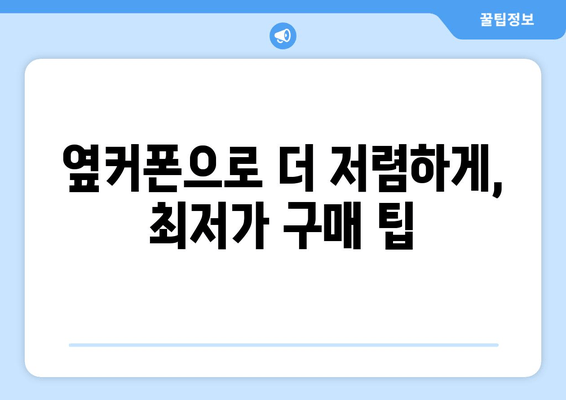 꿀팁정보

옆커폰으로 더 저렴하게, 최저가 구매 팁